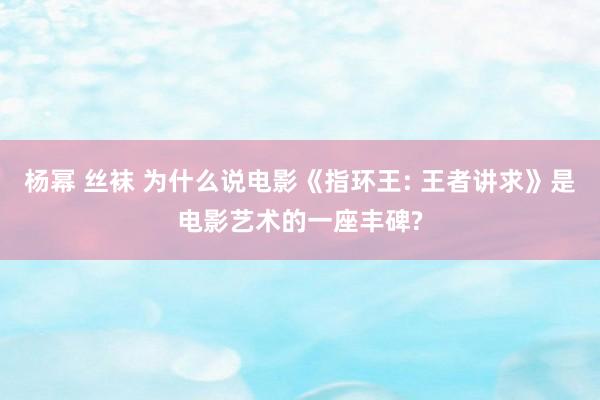 杨幂 丝袜 为什么说电影《指环王: 王者讲求》是电影艺术的一座丰碑?